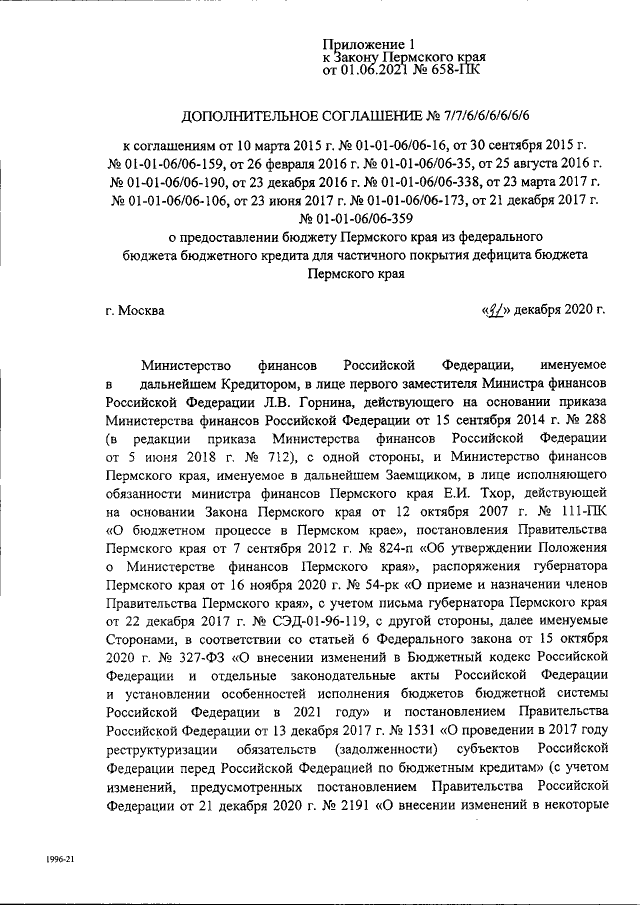 Приложение 1
к Закону Пермского края
от 01.06.2021 № 658-ПК

ДОПОЛНИТЕЛЬНОЕ СОГЛАШЕНИЕ № 7/7/6/6/6/6/6/6

к соглашениям от 10 марта 2015 г. № 01-01-06/06-16, от 30 сентября 2015 г. № 01-01-06/06-159, от 26 февраля 2016 г. № 01-01-06/06-35, от 25 августа 2016 г. № 01-01-06/06-190, от 23 декабря 2016 г. № 01-01-06/06-338, от 23 марта 2017 г. № 01-01-06/06-106, от 23 июня 2017 г. № 01-01-06/06-173, от 21 декабря 2017 г. № 01-01-06/06-359
о предоставлении бюджету Пермского края из федерального бюджета бюджетного кредита для частичного покрытия дефицита бюджета Пермского края

г. Москва «31» декабря 2020 г.

Министерство финансов Российской Федерации, именуемое в дальнейшем Кредитором, в лице первого заместителя Министра финансов Российской Федерации Л.В. Горнина, действующего на основании приказа Министерства финансов Российской Федерации от 15 сентября 2014 г. № 288 (в редакции приказа Министерства финансов Российской Федерации от 5 июня 2018 г. № 712), с одной стороны, и Министерство финансов Пермского края, именуемое в дальнейшем Заемщиком, в лице исполняющего обязанности министра финансов Пермского края Е.И. Тхор, действующей на основании Закона Пермского края от 12 октября 2007 г. № 111-ПК «О бюджетном процессе в Пермском крае», постановления Правительства Пермского края от 7 сентября 2012 г. № 824-п «Об утверждении Положения о Министерстве финансов Пермского края», распоряжения губернатора Пермского края от 16 ноября 2020 г. № 54-рк «О приеме и назначении членов Правительства Пермского края», с учетом письма губернатора Пермского края от 22 декабря 2017 г. № СЭД-01-96-119, с другой стороны, далее именуемые Сторонами, в соответствии со статьей 6 Федерального закона от 15 октября 2020 г. № 327-ФЗ «О внесении изменений в Бюджетный кодекс Российской Федерации и отдельные законодательные акты Российской Федерации и установлении особенностей исполнения бюджетов бюджетной системы Российской Федерации в 2021 году» и постановлением Правительства Российской Федерации от 13 декабря 2017 г. № 1531 «О проведении в 2017 году реструктуризации обязательств (задолженности) субъектов Российской Федерации перед Российской Федерацией по бюджетным кредитам» (с учетом изменений, предусмотренных постановлением Правительства Российской Федерации от 21 декабря 2020 г. № 2191 «О внесении изменений в некоторые

1996-21